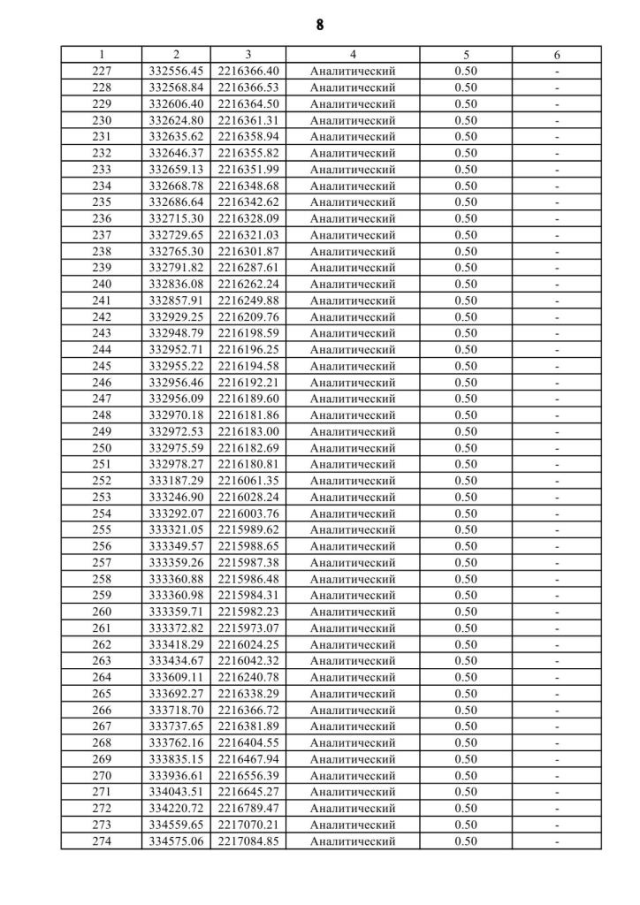 8

| 1 | 2 | 3 | 4 | 5 | 6 |
|---|---|---|---|---|---|
| 227 | 332556.45 | 2216366.40 | Аналитический | 0.50 | - |
| 228 | 332568.84 | 2216366.53 | Аналитический | 0.50 | - |
| 229 | 332606.40 | 2216364.50 | Аналитический | 0.50 | - |
| 230 | 332624.80 | 2216361.31 | Аналитический | 0.50 | - |
| 231 | 332635.62 | 2216358.94 | Аналитический | 0.50 | - |
| 232 | 332646.37 | 2216355.82 | Аналитический | 0.50 | - |
| 233 | 332659.13 | 2216351.99 | Аналитический | 0.50 | - |
| 234 | 332668.78 | 2216348.68 | Аналитический | 0.50 | - |
| 235 | 332686.64 | 2216342.62 | Аналитический | 0.50 | - |
| 236 | 332715.30 | 2216328.09 | Аналитический | 0.50 | - |
| 237 | 332729.65 | 2216321.03 | Аналитический | 0.50 | - |
| 238 | 332765.30 | 2216301.87 | Аналитический | 0.50 | - |
| 239 | 332791.82 | 2216287.61 | Аналитический | 0.50 | - |
| 240 | 332836.08 | 2216262.24 | Аналитический | 0.50 | - |
| 241 | 332857.91 | 2216249.88 | Аналитический | 0.50 | - |
| 242 | 332929.25 | 2216209.76 | Аналитический | 0.50 | - |
| 243 | 332948.79 | 2216198.59 | Аналитический | 0.50 | - |
| 244 | 332952.71 | 2216196.25 | Аналитический | 0.50 | - |
| 245 | 332955.22 | 2216194.58 | Аналитический | 0.50 | - |
| 246 | 332956.46 | 2216192.21 | Аналитический | 0.50 | - |
| 247 | 332956.09 | 2216189.60 | Аналитический | 0.50 | - |
| 248 | 332970.18 | 2216181.86 | Аналитический | 0.50 | - |
| 249 | 332972.53 | 2216183.00 | Аналитический | 0.50 | - |
| 250 | 332975.59 | 2216182.69 | Аналитический | 0.50 | - |
| 251 | 332978.27 | 2216180.81 | Аналитический | 0.50 | - |
| 252 | 333187.29 | 2216061.35 | Аналитический | 0.50 | - |
| 253 | 333246.90 | 2216028.24 | Аналитический | 0.50 | - |
| 254 | 333292.07 | 2216003.76 | Аналитический | 0.50 | - |
| 255 | 333321.05 | 2215989.62 | Аналитический | 0.50 | - |
| 256 | 333349.57 | 2215988.65 | Аналитический | 0.50 | - |
| 257 | 333359.26 | 2215987.38 | Аналитический | 0.50 | - |
| 258 | 333360.88 | 2215986.48 | Аналитический | 0.50 | - |
| 259 | 333360.98 | 2215984.31 | Аналитический | 0.50 | - |
| 260 | 333359.71 | 2215982.23 | Аналитический | 0.50 | - |
| 261 | 333372.82 | 2215973.07 | Аналитический | 0.50 | - |
| 262 | 333418.29 | 2216024.25 | Аналитический | 0.50 | - |
| 263 | 333434.67 | 2216042.32 | Аналитический | 0.50 | - |
| 264 | 333609.11 | 2216240.78 | Аналитический | 0.50 | - |
| 265 | 333692.27 | 2216338.29 | Аналитический | 0.50 | - |
| 266 | 333718.70 | 2216366.72 | Аналитический | 0.50 | - |
| 267 | 333737.65 | 2216381.89 | Аналитический | 0.50 | - |
| 268 | 333762.16 | 2216404.55 | Аналитический | 0.50 | - |
| 269 | 333835.15 | 2216467.94 | Аналитический | 0.50 | - |
| 270 | 333936.61 | 2216556.39 | Аналитический | 0.50 | - |
| 271 | 334043.51 | 2216645.27 | Аналитический | 0.50 | - |
| 272 | 334220.72 | 2216789.47 | Аналитический | 0.50 | - |
| 273 | 334559.65 | 2217070.21 | Аналитический | 0.50 | - |
| 274 | 334575.06 | 2217084.85 | Аналитический | 0.50 | - |